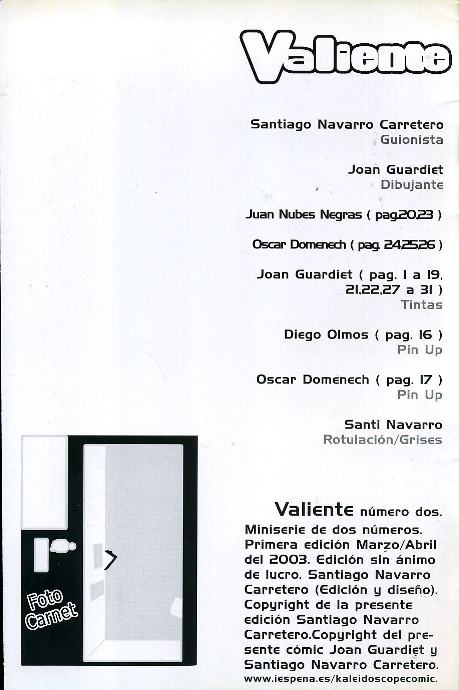 Valiente

Santiago Navarro Carretero
Guionista

Joan Guardiet
Dibujante

Juan Nubes Negras ( pag.20,23 )

Oscar Domenech ( pag. 24,25,26 )

Joan Guardiet ( pag. 1 a 19, 21,22,27 a 31 )
Tintas

Diego Olmos ( pag. 16 )
Pin Up

Oscar Domenech ( pag. 17 )
Pin Up

Santi Navarro
Rotulación/Grises

Foto Carnet

Valiente número dos. Miniserie de dos números. Primera edición Marzo/Abril del 2003. Edición sin ánimo de lucro. Santiago Navarro Carretero (Edición y diseño). Copyright de la presente edición Santiago Navarro Carretero.Copyright del presente cómic Joan Guardiet y Santiago Navarro Carretero.
www.iespena.es/kaleidoscopecomic.